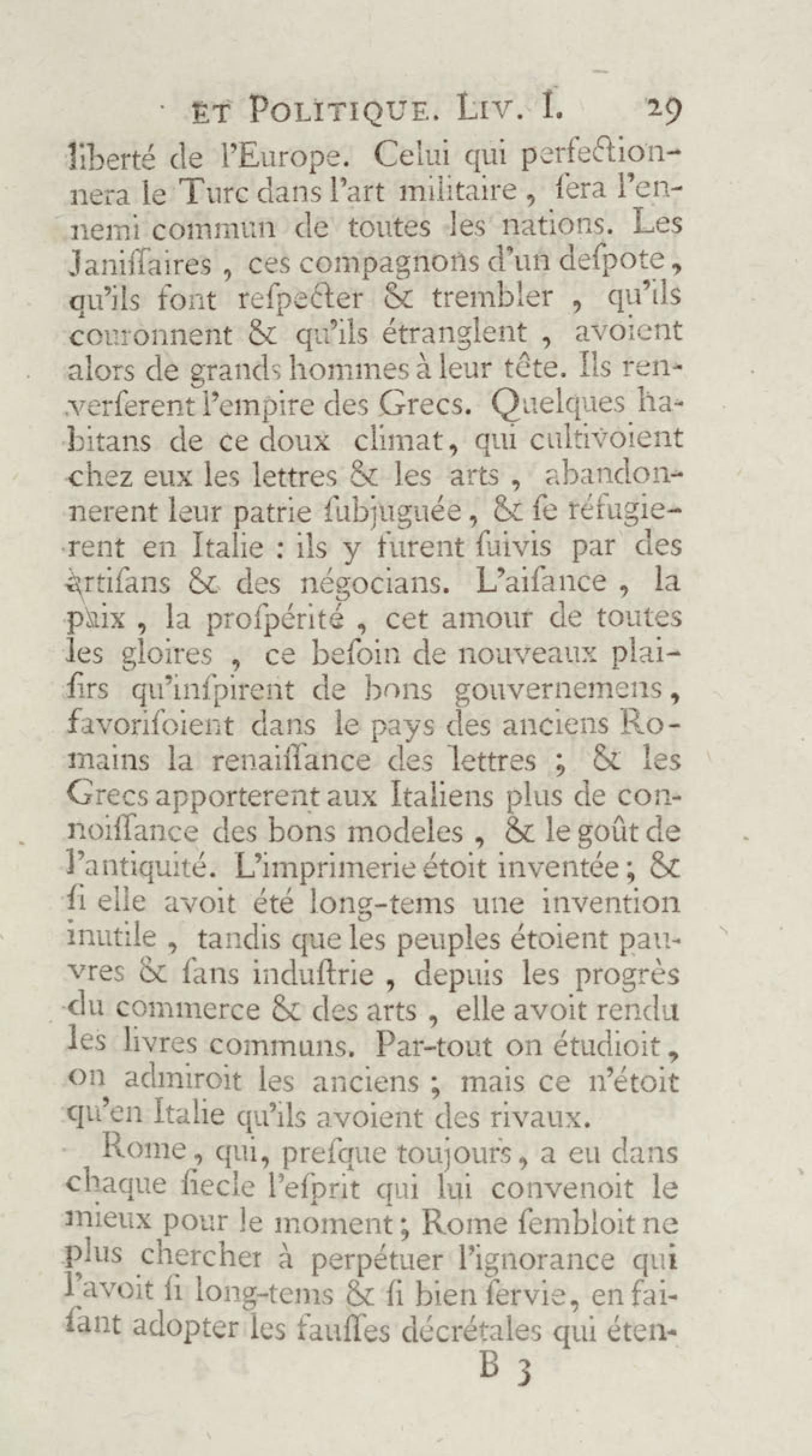 ET POLITIQUE. LIV. I. 29

liberté de l'Europe. Celui qui perfectionnera le Turc dans l'art militaire, ſera l'ennemi commun de toutes les nations. Les Janiſſaires, ces compagnons d'un deſpote, qu'ils font reſpecter & trembler, qu'ils couronnent & qu'ils étranglent, avoient alors de grands hommes à leur tête. Ils renverſerent l'empire des Grecs. Quelques habitans de ce doux climat, qui cultivoient chez eux les lettres & les arts, abandonnerent leur patrie ſubjuguée, & ſe réfugierent en Italie : ils y furent ſuivis par des artiſans & des négocians. L'aiſance, la paix, la proſpérité, cet amour de toutes les gloires, ce beſoin de nouveaux plaiſirs qu'inſpirent de bons gouvernemens, favoriſoient dans le pays des anciens Romains la renaiſſance des lettres ; & les Grecs apporterent aux Italiens plus de connoiſſance des bons modeles, & le goût de l'antiquité. L'imprimerie étoit inventée ; & ſi elle avoit été long-tems une invention inutile, tandis que les peuples étoient pauvres & ſans induſtrie, depuis les progrès du commerce & des arts, elle avoit rendu les livres communs. Par-tout on étudioit, on admiroit les anciens ; mais ce n'étoit qu'en Italie qu'ils avoient des rivaux.

Rome, qui, preſque toujours, a eu dans chaque ſiecle l'eſprit qui lui convenoit le mieux pour le moment ; Rome ſembloit ne plus chercher à perpétuer l'ignorance qui l'avoit ſi long-tems & ſi bien ſervie, en faiſant adopter les fauſſes décrétales qui éten-

B 3